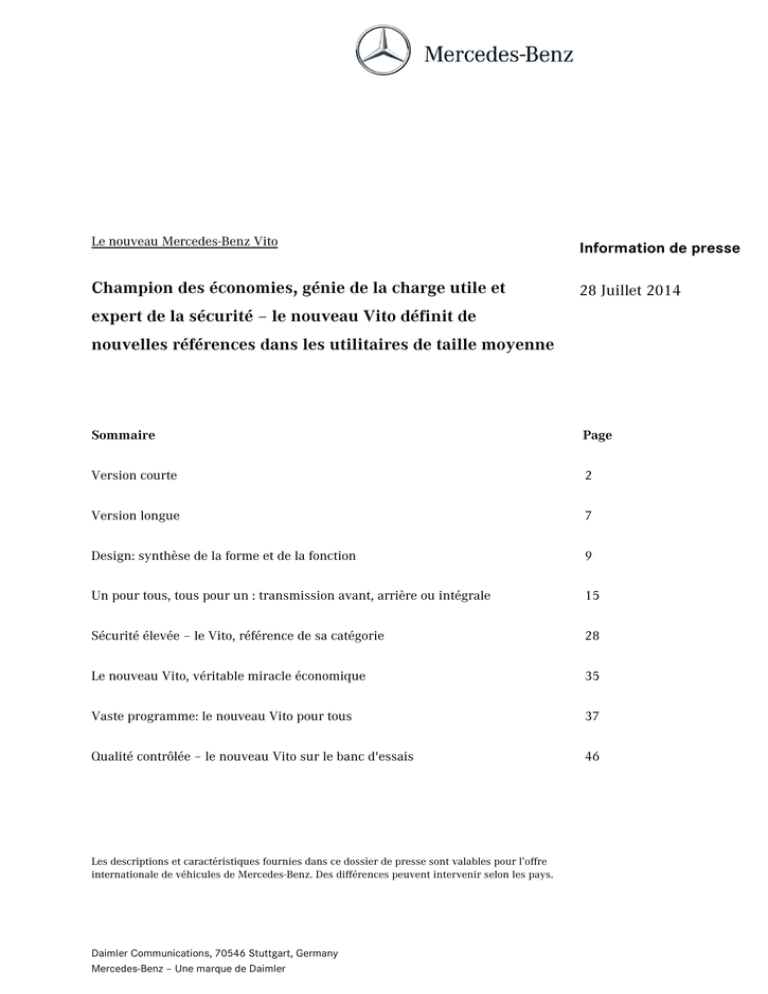 Mercedes-Benz

Le nouveau Mercedes-Benz Vito

Information de presse

Champion des économies, génie de la charge utile et expert de la sécurité – le nouveau Vito définit de nouvelles références dans les utilitaires de taille moyenne

28 Juillet 2014

| Sommaire | Page |
|---|---|
| Version courte | 2 |
| Version longue | 7 |
| Design: synthèse de la forme et de la fonction | 9 |
| Un pour tous, tous pour un : transmission avant, arrière ou intégrale | 15 |
| Sécurité élevée – le Vito, référence de sa catégorie | 28 |
| Le nouveau Vito, véritable miracle économique | 35 |
| Vaste programme: le nouveau Vito pour tous | 37 |
| Qualité contrôlée – le nouveau Vito sur le banc d'essais | 46 |

Les descriptions et caractéristiques fournies dans ce dossier de presse sont valables pour l'offre internationale de véhicules de Mercedes-Benz. Des différences peuvent intervenir selon les pays.

Daimler Communications, 70546 Stuttgart, Germany
Mercedes-Benz – Une marque de Daimler